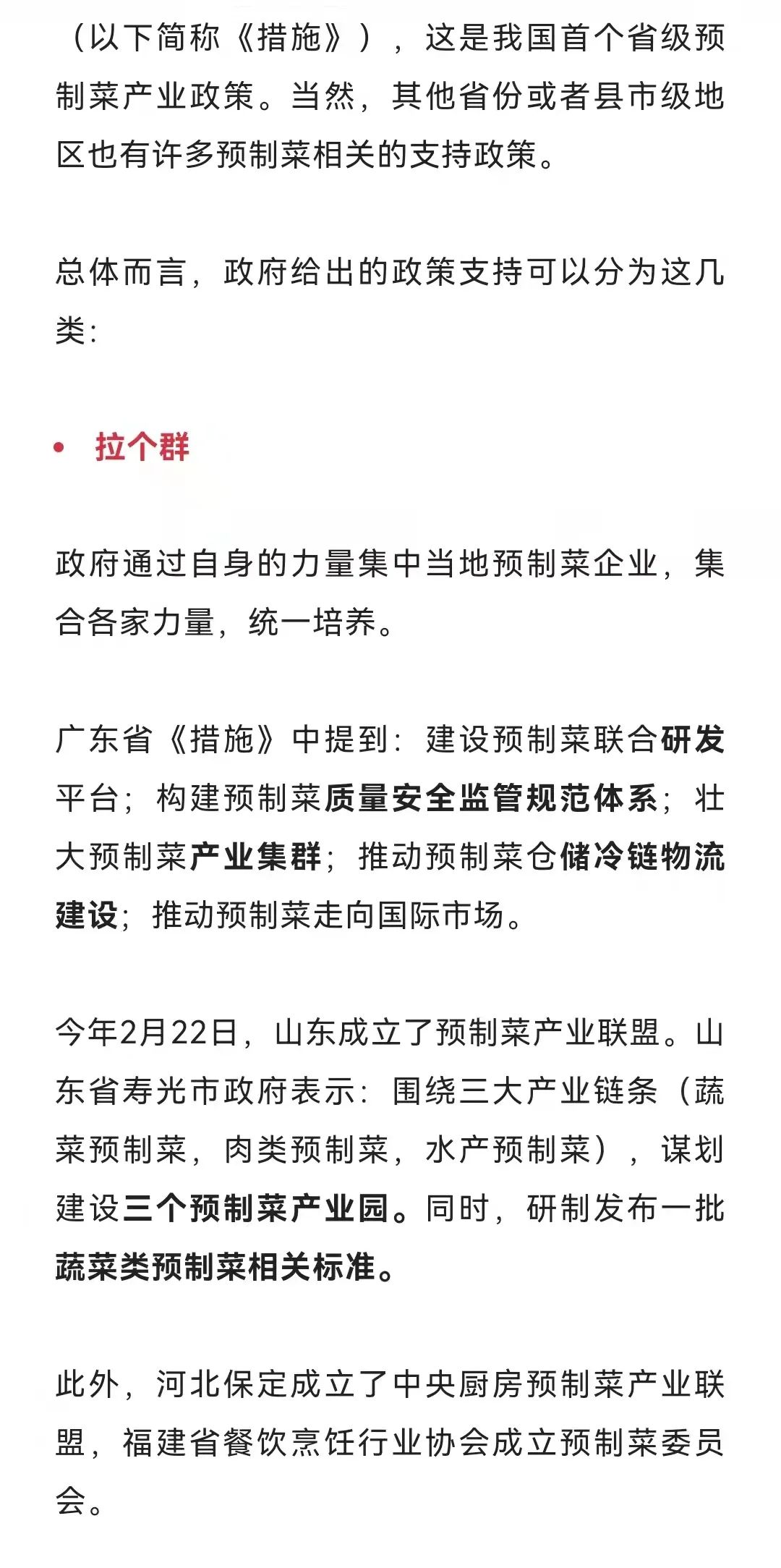 （以下简称《措施》），这是我国首个省级预制菜产业政策。当然，其他省份或者县市级地区也有许多预制菜相关的支持政策。

总体而言，政府给出的政策支持可以分为这几类：

• 拉个群

政府通过自身的力量集中当地预制菜企业，集合各家力量，统一培养。

广东省《措施》中提到：建设预制菜联合研发平台；构建预制菜质量安全监管规范体系；壮大预制菜产业集群；推动预制菜仓储冷链物流建设；推动预制菜走向国际市场。

今年2月22日，山东成立了预制菜产业联盟。山东省寿光市政府表示：围绕三大产业链条（蔬菜预制菜，肉类预制菜，水产预制菜），谋划建设三个预制菜产业园。同时，研制发布一批蔬菜类预制菜相关标准。

此外，河北保定成立了中央厨房预制菜产业联盟，福建省餐饮烹饪行业协会成立预制菜委员会。